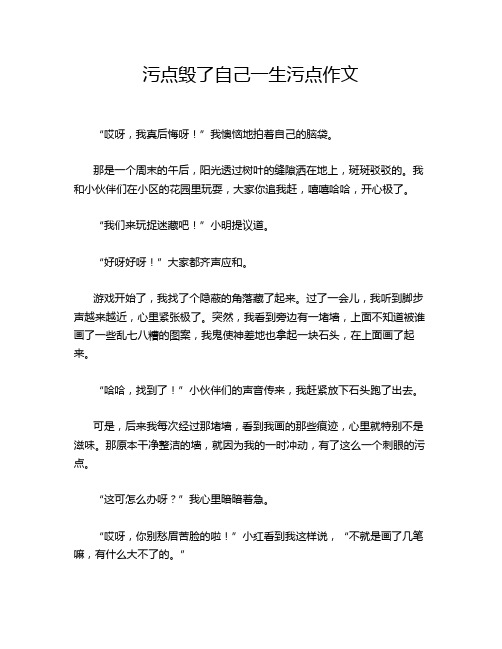 污点毁了自己一生污点作文

“哎呀，我真后悔呀！”我懊恼地拍着自己的脑袋。

那是一个周末的午后，阳光透过树叶的缝隙洒在地上，斑斑驳驳的。我和小伙伴们在小区的花园里玩耍，大家你追我赶，嘻嘻哈哈，开心极了。

“我们来玩捉迷藏吧！”小明提议道。

“好呀好呀！”大家都齐声应和。

游戏开始了，我找了个隐蔽的角落藏了起来。过了一会儿，我听到脚步声越来越近，心里紧张极了。突然，我看到旁边有一堵墙，上面不知道被谁画了一些乱七八糟的图案，我鬼使神差地也拿起一块石头，在上面画了起来。

“哈哈，找到了！”小伙伴们的声音传来，我赶紧放下石头跑了出去。

可是，后来我每次经过那堵墙，看到我画的那些痕迹，心里就特别不是滋味。那原本干净整洁的墙，就因为我的一时冲动，有了这么一个刺眼的污点。

“这可怎么办呀？”我心里暗暗着急。

“哎呀，你别愁眉苦脸的啦！”小红看到我这样说，“不就是画了几笔嘛，有什么大不了的。”